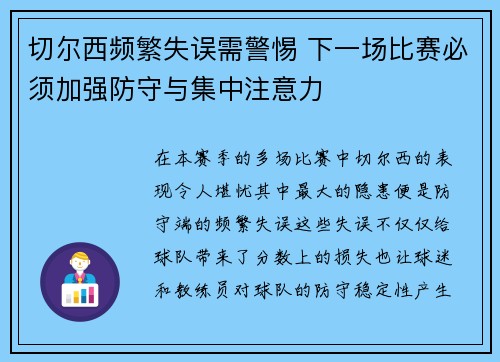 切尔西频繁失误需警惕 下一场比赛必须加强防守与集中注意力

在本赛季的多场比赛中切尔西的表现令人堪忧其中最大的隐患便是防守端的频繁失误这些失误不仅仅给球队带来了分数上的损失也让球迷和教练员对球队的防守稳定性产生